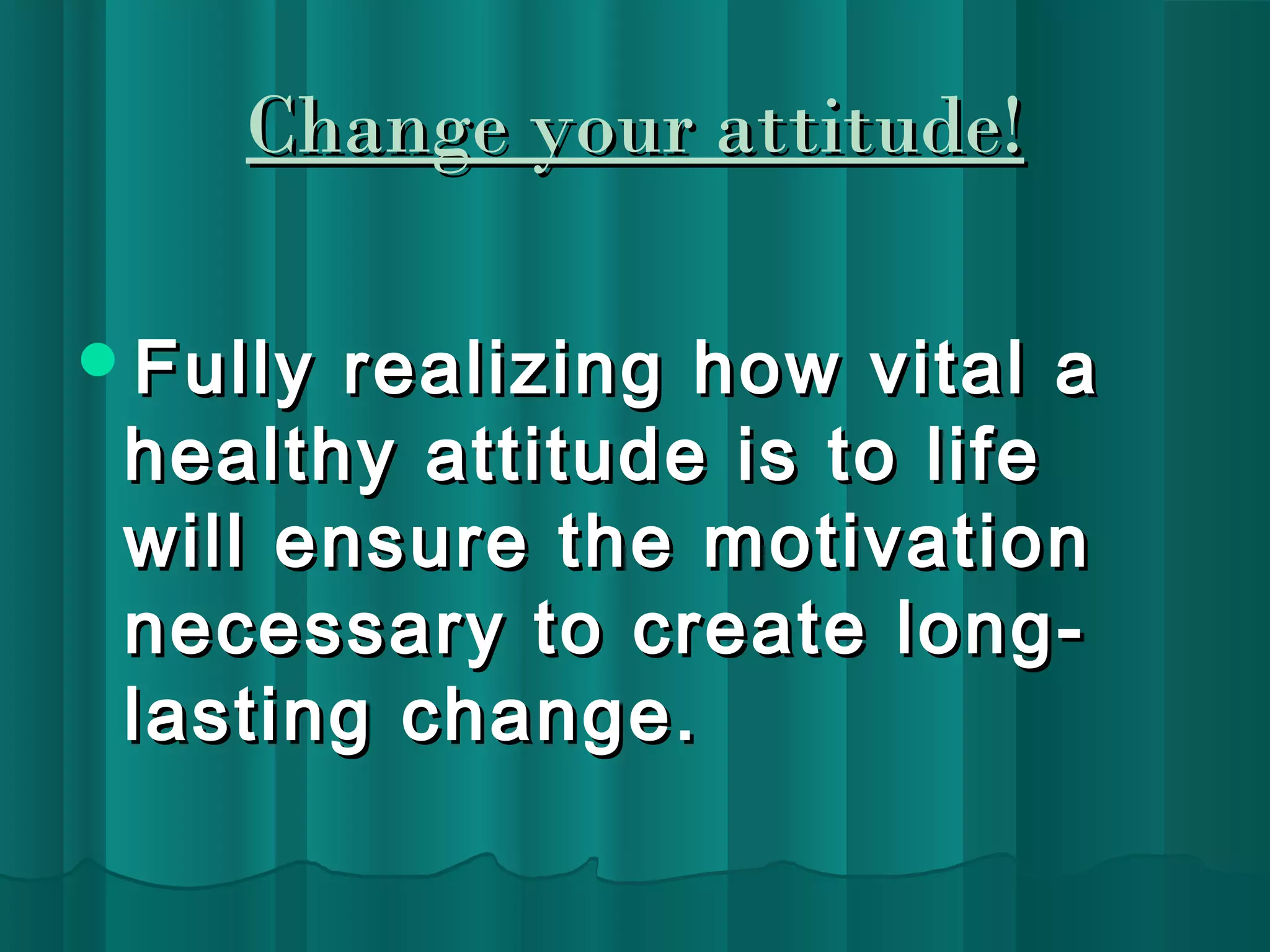 Change your attitude!

Fully realizing how vital a healthy attitude is to life will ensure the motivation necessary to create long-lasting change.